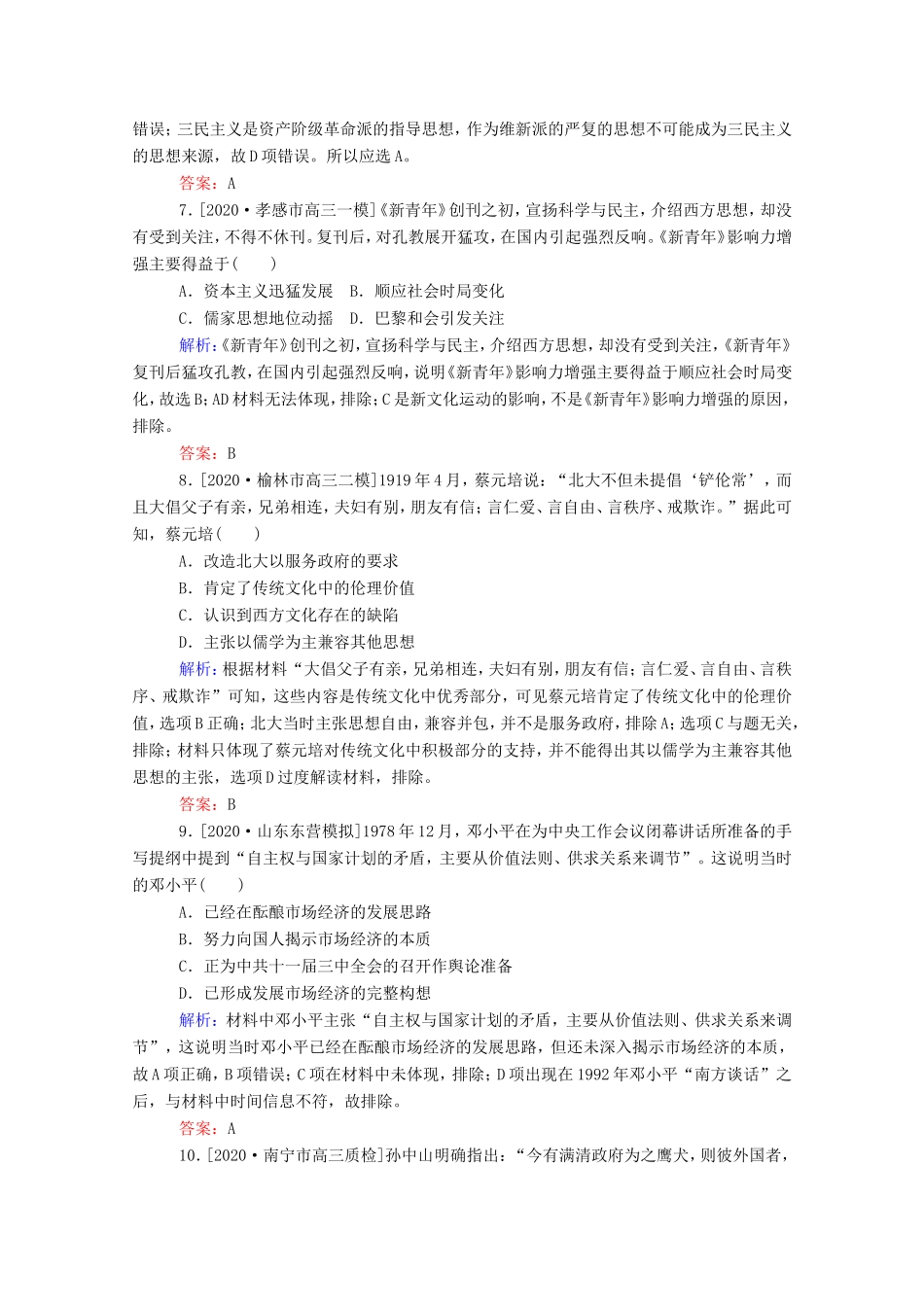 错误；三民主义是资产阶级革命派的指导思想，作为维新派的严复的思想不可能成为三民主义的思想来源，故D项错误。所以应选A。

答案：A

7．[2020·孝感市高三一模]《新青年》创刊之初，宣扬科学与民主，介绍西方思想，却没有受到关注，不得不休刊。复刊后，对孔教展开猛攻，在国内引起强烈反响。《新青年》影响力增强主要得益于(　　)

A．资本主义迅猛发展　B．顺应社会时局变化

C．儒家思想地位动摇　D．巴黎和会引发关注

解析：《新青年》创刊之初，宣扬科学与民主，介绍西方思想，却没有受到关注，《新青年》复刊后猛攻孔教，在国内引起强烈反响，说明《新青年》影响力增强主要得益于顺应社会时局变化，故选B；AD材料无法体现，排除；C是新文化运动的影响，不是《新青年》影响力增强的原因，排除。

答案：B

8．[2020·榆林市高三二模]1919年4月，蔡元培说：“北大不但未提倡‘铲伦常’，而且大倡父子有亲，兄弟相连，夫妇有别，朋友有信；言仁爱、言自由、言秩序、戒欺诈。”据此可知，蔡元培(　　)

A．改造北大以服务政府的要求

B．肯定了传统文化中的伦理价值

C．认识到西方文化存在的缺陷

D．主张以儒学为主兼容其他思想

解析：根据材料“大倡父子有亲，兄弟相连，夫妇有别，朋友有信；言仁爱、言自由、言秩序、戒欺诈”可知，这些内容是传统文化中优秀部分，可见蔡元培肯定了传统文化中的伦理价值，选项B正确；北大当时主张思想自由，兼容并包，并不是服务政府，排除A；选项C与题无关，排除；材料只体现了蔡元培对传统文化中积极部分的支持，并不能得出其以儒学为主兼容其他思想的主张，选项D过度解读材料，排除。

答案：B

9．[2020·山东东营模拟]1978年12月，邓小平在为中央工作会议闭幕讲话所准备的手写提纲中提到“自主权与国家计划的矛盾，主要从价值法则、供求关系来调节”。这说明当时的邓小平(　　)

A．已经在酝酿市场经济的发展思路

B．努力向国人揭示市场经济的本质

C．正为中共十一届三中全会的召开作舆论准备

D．已形成发展市场经济的完整构想

解析：材料中邓小平主张“自主权与国家计划的矛盾，主要从价值法则、供求关系来调节”，这说明当时邓小平已经在酝酿市场经济的发展思路，但还未深入揭示市场经济的本质，故A项正确，B项错误；C项在材料中未体现，排除；D项出现在1992年邓小平“南方谈话”之后，与材料中时间信息不符，故排除。

答案：A

10．[2020·南宁市高三质检]孙中山明确指出：“今有满清政府为之鹰犬，则彼外国者，